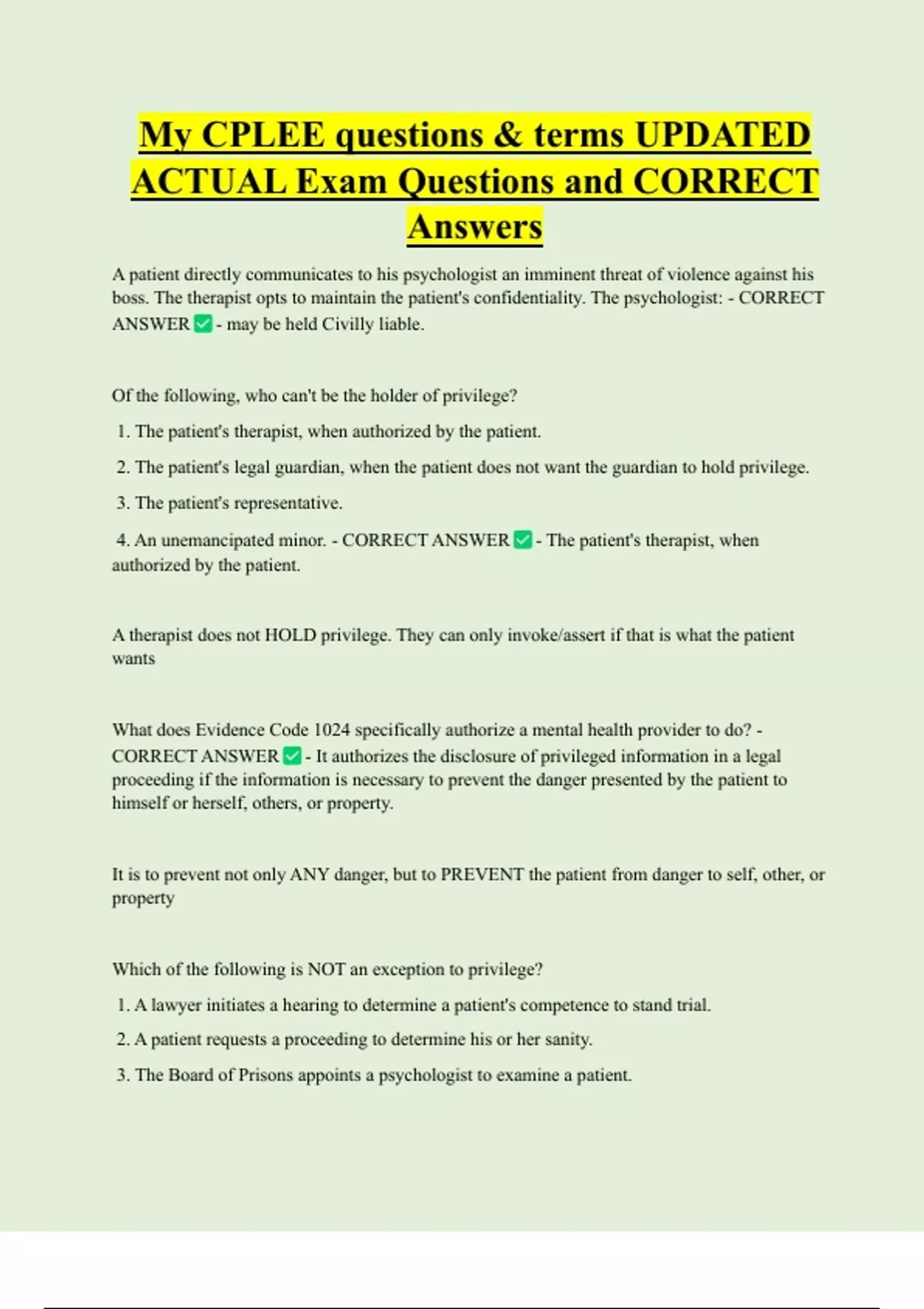 My CPLEE questions & terms UPDATED ACTUAL Exam Questions and CORRECT Answers

A patient directly communicates to his psychologist an imminent threat of violence against his boss. The therapist opts to maintain the patient's confidentiality. The psychologist: - CORRECT ANSWER ✅ - may be held Civilly liable.

Of the following, who can't be the holder of privilege?

1. The patient's therapist, when authorized by the patient.
2. The patient's legal guardian, when the patient does not want the guardian to hold privilege.
3. The patient's representative.
4. An unemancipated minor. - CORRECT ANSWER ✅ - The patient's therapist, when authorized by the patient.

A therapist does not HOLD privilege. They can only invoke/assert if that is what the patient wants

What does Evidence Code 1024 specifically authorize a mental health provider to do? - CORRECT ANSWER ✅ - It authorizes the disclosure of privileged information in a legal proceeding if the information is necessary to prevent the danger presented by the patient to himself or herself, others, or property.

It is to prevent not only ANY danger, but to PREVENT the patient from danger to self, other, or property

Which of the following is NOT an exception to privilege?

1. A lawyer initiates a hearing to determine a patient's competence to stand trial.
2. A patient requests a proceeding to determine his or her sanity.
3. The Board of Prisons appoints a psychologist to examine a patient.